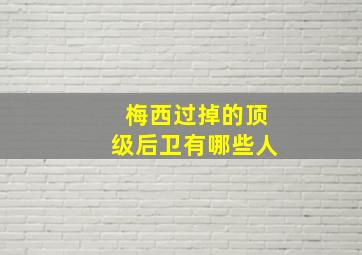 梅西过掉的顶级后卫有哪些人